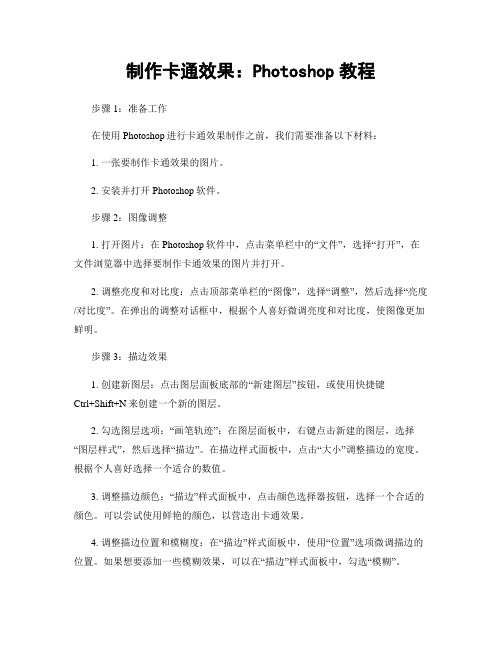 制作卡通效果：Photoshop 教程

步骤 1：准备工作

在使用 Photoshop 进行卡通效果制作之前，我们需要准备以下材料：

1. 一张要制作卡通效果的图片。

2. 安装并打开 Photoshop 软件。

步骤 2：图像调整

1. 打开图片：在 Photoshop 软件中，点击菜单栏中的“文件”，选择“打开”，在文件浏览器中选择要制作卡通效果的图片并打开。

2. 调整亮度和对比度：点击顶部菜单栏的“图像”，选择“调整”，然后选择“亮度/对比度”。在弹出的调整对话框中，根据个人喜好微调亮度和对比度，使图像更加鲜明。

步骤 3：描边效果

1. 创建新图层：点击图层面板底部的“新建图层”按钮，或使用快捷键 Ctrl+Shift+N 来创建一个新的图层。

2. 勾选图层选项：“画笔轨迹”：在图层面板中，右键点击新建的图层，选择“图层样式”，然后选择“描边”。在描边样式面板中，点击“大小”调整描边的宽度。根据个人喜好选择一个适合的数值。

3. 调整描边颜色：“描边”样式面板中，点击颜色选择器按钮，选择一个合适的颜色。可以尝试使用鲜艳的颜色，以营造出卡通效果。

4. 调整描边位置和模糊度：在“描边”样式面板中，使用“位置”选项微调描边的位置。如果想要添加一些模糊效果，可以在“描边”样式面板中，勾选“模糊”。